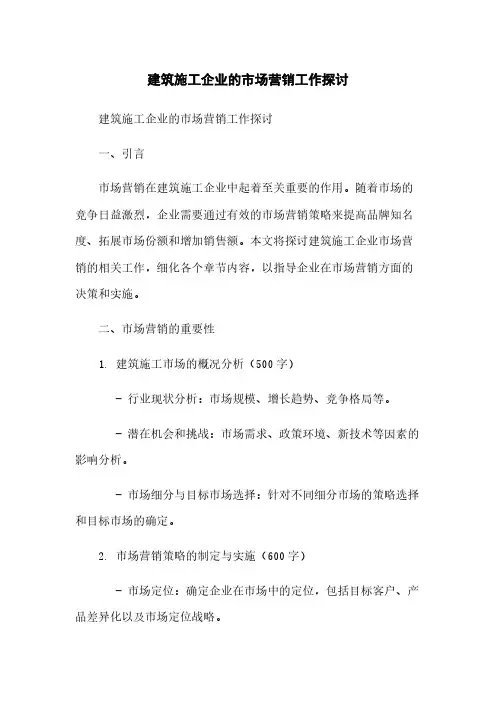 建筑施工企业的市场营销工作探讨

建筑施工企业的市场营销工作探讨

一、引言

市场营销在建筑施工企业中起着至关重要的作用。随着市场的竞争日益激烈，企业需要通过有效的市场营销策略来提高品牌知名度、拓展市场份额和增加销售额。本文将探讨建筑施工企业市场营销的相关工作，细化各个章节内容，以指导企业在市场营销方面的决策和实施。

二、市场营销的重要性

1. 建筑施工市场的概况分析（500字）

- 行业现状分析：市场规模、增长趋势、竞争格局等。

- 潜在机会和挑战：市场需求、政策环境、新技术等因素的影响分析。

- 市场细分与目标市场选择：针对不同细分市场的策略选择和目标市场的确定。

2. 市场营销策略的制定与实施（600字）

- 市场定位：确定企业在市场中的定位，包括目标客户、产品差异化以及市场定位战略。